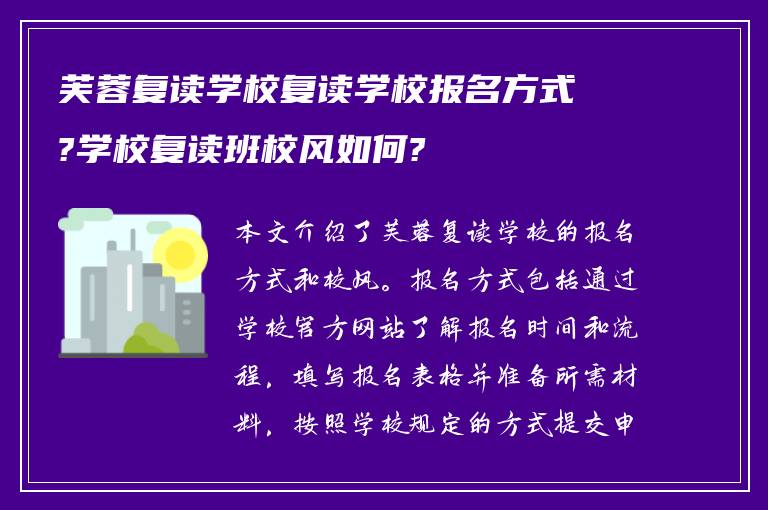 芙蓉复读学校复读学校报名方式?学校复读班校风如何?

本文介绍了芙蓉复读学校的报名方式和校风。报名方式包括通过学校官方网站了解报名时间和流程，填写报名表格并准备所需材料，按照学校规定的方式提交申